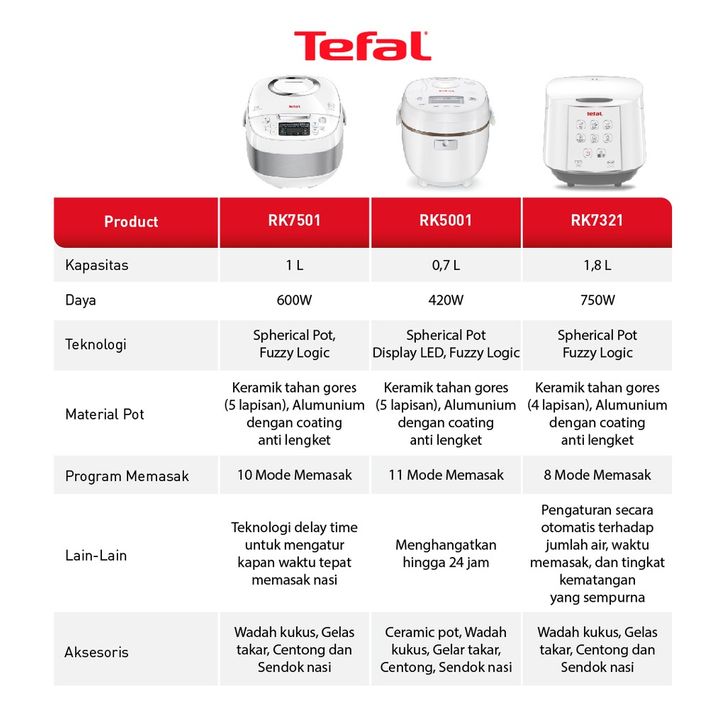 Tefal

| Product | RK7501 | RK5001 | RK7321 |
|---|---|---|---|
| Kapasitas | 1 L | 0,7 L | 1,8 L |
| Daya | 600W | 420W | 750W |
| Teknologi | Spherical Pot, Fuzzy Logic | Spherical Pot Display LED, Fuzzy Logic | Spherical Pot Fuzzy Logic |
| Material Pot | Keramik tahan gores (5 lapisan), Alumunium dengan coating anti lengket | Keramik tahan gores (5 lapisan), Alumunium dengan coating anti lengket | Keramik tahan gores (4 lapisan), Alumunium dengan coating anti lengket |
| Program Memasak | 10 Mode Memasak | 11 Mode Memasak | 8 Mode Memasak |
| Lain-Lain | Teknologi delay time untuk mengatur kapan waktu tepat memasak nasi | Menghangatkan hingga 24 jam | Pengaturan secara otomatis terhadap jumlah air, waktu memasak, dan tingkat kematangan yang sempurna |
| Aksesoris | Wadah kukus, Gelas takar, Centong dan Sendok nasi | Ceramic pot, Wadah kukus, Gelar takar, Centong, Sendok nasi | Wadah kukus, Gelas takar, Centong dan Sendok nasi |